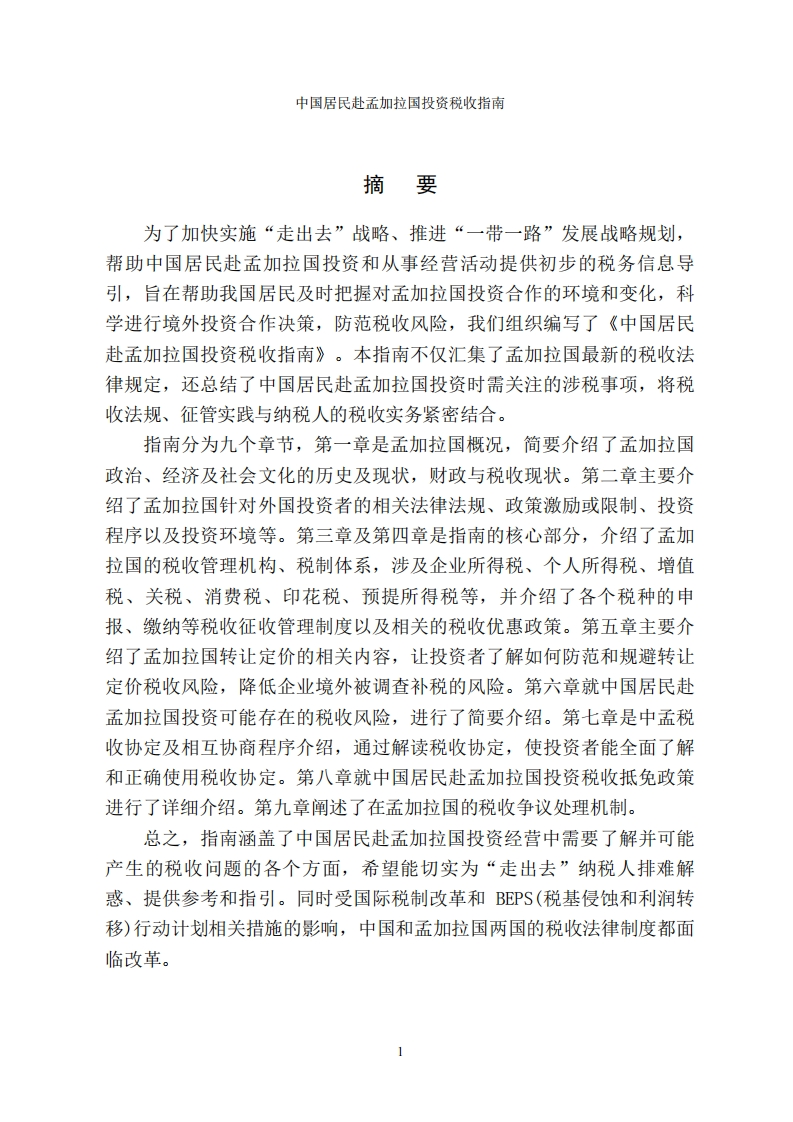 中国居民赴孟加拉国投资税收指南

摘 要

为了加快实施“走出去”战略、推进“一带一路”发展战略规划，帮助中国居民赴孟加拉国投资和从事经营活动提供初步的税务信息导引，旨在帮助我国居民及时把握对孟加拉国投资合作的环境和变化，科学进行境外投资合作决策，防范税收风险，我们组织编写了《中国居民赴孟加拉国投资税收指南》。本指南不仅汇集了孟加拉国最新的税收法律规定，还总结了中国居民赴孟加拉国投资时需关注的涉税事项，将税收法规、征管实践与纳税人的税收实务紧密结合。

指南分为九个章节，第一章是孟加拉国概况，简要介绍了孟加拉国政治、经济及社会文化的历史及现状，财政与税收现状。第二章主要介绍了孟加拉国针对外国投资者的相关法律法规、政策激励或限制、投资程序以及投资环境等。第三章及第四章是指南的核心部分，介绍了孟加拉国的税收管理机构、税制体系，涉及企业所得税、个人所得税、增值税、关税、消费税、印花税、预提所得税等，并介绍了各个税种的申报、缴纳等税收征收管理制度以及相关的税收优惠政策。第五章主要介绍了孟加拉国转让定价的相关内容，让投资者了解如何防范和规避转让定价税收风险，降低企业境外被调查补税的风险。第六章就中国居民赴孟加拉国投资可能存在的税收风险，进行了简要介绍。第七章是中孟税收协定及相互协商程序介绍，通过解读税收协定，使投资者能全面了解和正确使用税收协定。第八章就中国居民赴孟加拉国投资税收抵免政策进行了详细介绍。第九章阐述了在孟加拉国的税收争议处理机制。

总之，指南涵盖了中国居民赴孟加拉国投资经营中需要了解并可能产生的税收问题的各个方面，希望能切实为“走出去”纳税人排难解惑、提供参考和指引。同时受国际税制改革和 BEPS(税基侵蚀和利润转移)行动计划相关措施的影响，中国和孟加拉国两国的税收法律制度都面临改革。

1